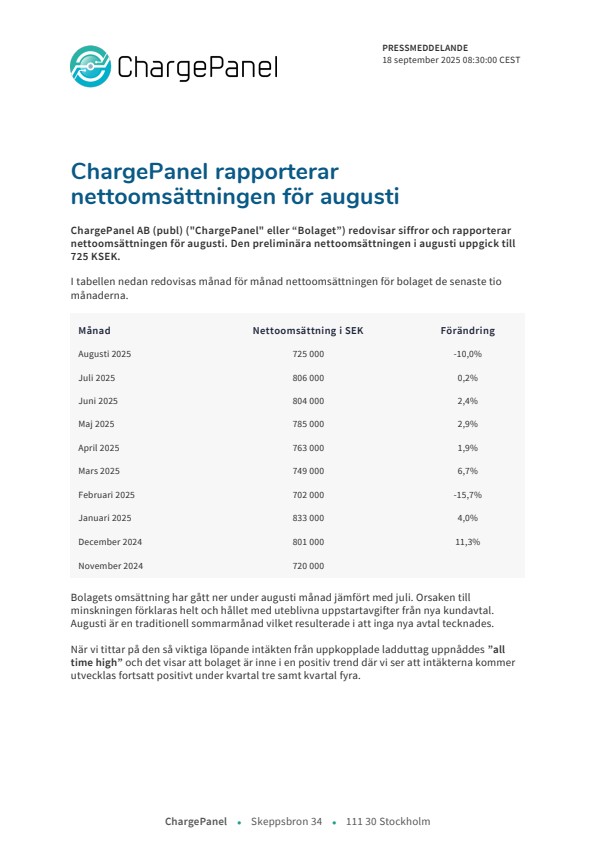 ChargePanel

PRESSMEDDELANDE
18 september 2025 08:30:00 CEST

ChargePanel rapporterar nettoomsättningen för augusti

ChargePanel AB (publ) ("ChargePanel" eller “Bolaget”) redovisar siffror och rapporterar nettoomsättningen för augusti. Den preliminära nettoomsättningen i augusti uppgick till 725 KSEK.

I tabellen nedan redovisas månad för månad nettoomsättningen för bolaget de senaste tio månaderna.

| Månad | Nettoomsättning i SEK | Förändring |
|---|---|---|
| Augusti 2025 | 725 000 | -10,0% |
| Juli 2025 | 806 000 | 0,2% |
| Juni 2025 | 804 000 | 2,4% |
| Maj 2025 | 785 000 | 2,9% |
| April 2025 | 763 000 | 1,9% |
| Mars 2025 | 749 000 | 6,7% |
| Februari 2025 | 702 000 | -15,7% |
| Januari 2025 | 833 000 | 4,0% |
| December 2024 | 801 000 | 11,3% |
| November 2024 | 720 000 | |

Bolagets omsättning har gått ner under augusti månad jämfört med juli. Orsaken till minskningen förklaras helt och hållet med uteblivna uppstartavgifter från nya kundavtal. Augusti är en traditionell sommarmånad vilket resulterade i att inga nya avtal tecknades.

När vi tittar på den så viktiga löpande intäkten från uppkopplade ladduttag uppnåddes "all time high" och det visar att bolaget är inne i en positiv trend där vi ser att intäkterna kommer utvecklas fortsatt positivt under kvartal tre samt kvartal fyra.

ChargePanel • Skeppsbron 34 • 111 30 Stockholm